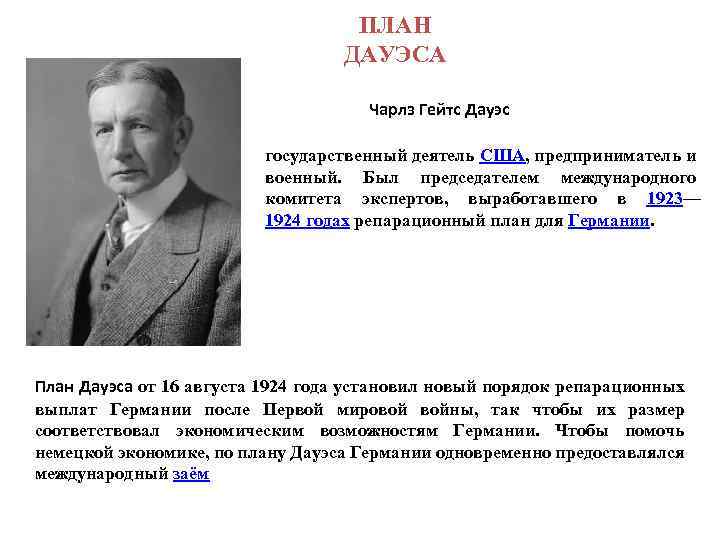 ПЛАН
ДАУЭСА

Чарлз Гейтс Дауэс

государственный деятель США, предприниматель и военный. Был председателем международного комитета экспертов, выработавшего в 1923—1924 годах репарационный план для Германии.

План Дауэса от 16 августа 1924 года установил новый порядок репарационных выплат Германии после Первой мировой войны, так чтобы их размер соответствовал экономическим возможностям Германии. Чтобы помочь немецкой экономике, по плану Дауэса Германии одновременно предоставлялся международный заём